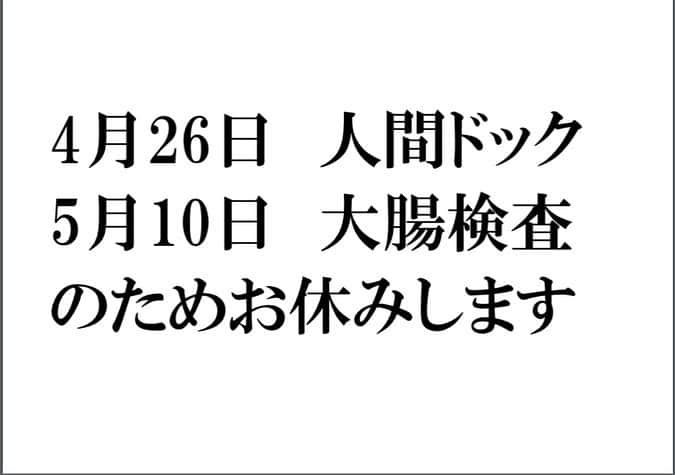 4月26日　人間ドック
5月10日　大腸検査
のためお休みします